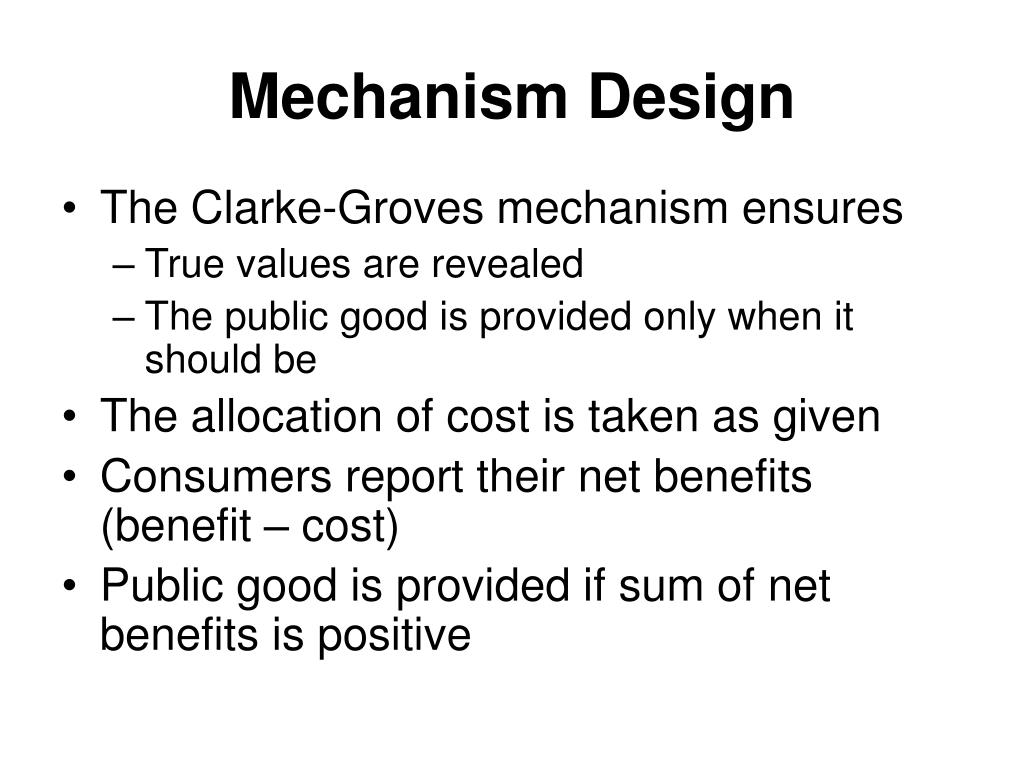 Mechanism Design

• The Clarke-Groves mechanism ensures
– True values are revealed
– The public good is provided only when it should be
• The allocation of cost is taken as given
• Consumers report their net benefits (benefit – cost)
• Public good is provided if sum of net benefits is positive